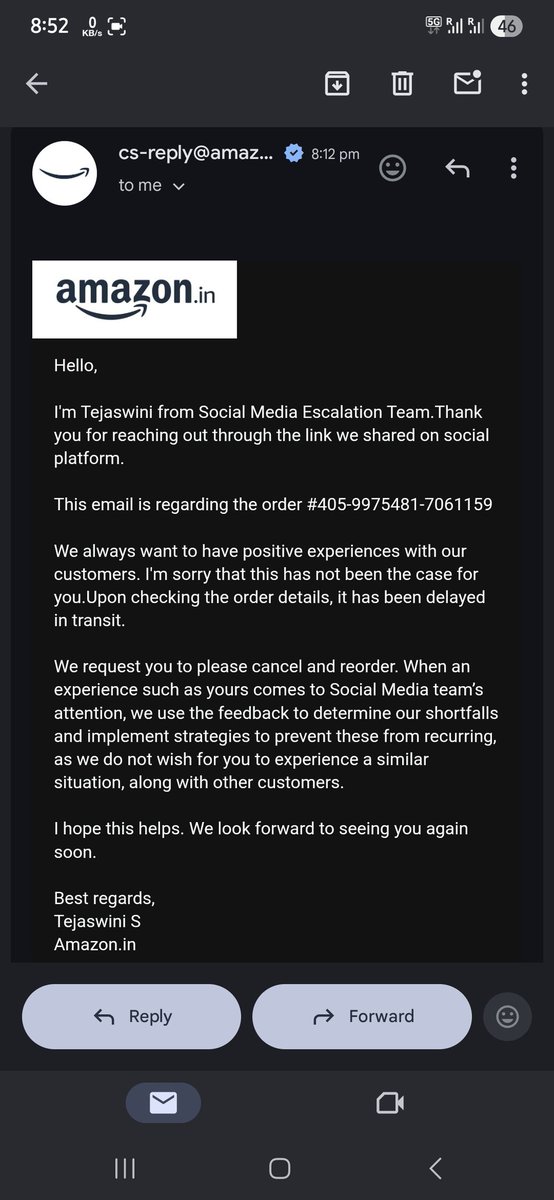 8:52 0 KB/s 5G R R 46

cs-reply@amaz... 8:12 pm
to me

amazon.in

Hello,

I'm Tejaswini from Social Media Escalation Team.Thank you for reaching out through the link we shared on social platform.

This email is regarding the order #405-9975481-7061159

We always want to have positive experiences with our customers. I'm sorry that this has not been the case for you.Upon checking the order details, it has been delayed in transit.

We request you to please cancel and reorder. When an experience such as yours comes to Social Media team's attention, we use the feedback to determine our shortfalls and implement strategies to prevent these from recurring, as we do not wish for you to experience a similar situation, along with other customers.

I hope this helps. We look forward to seeing you again soon.

Best regards,
Tejaswini S
Amazon.in

Reply
Forward